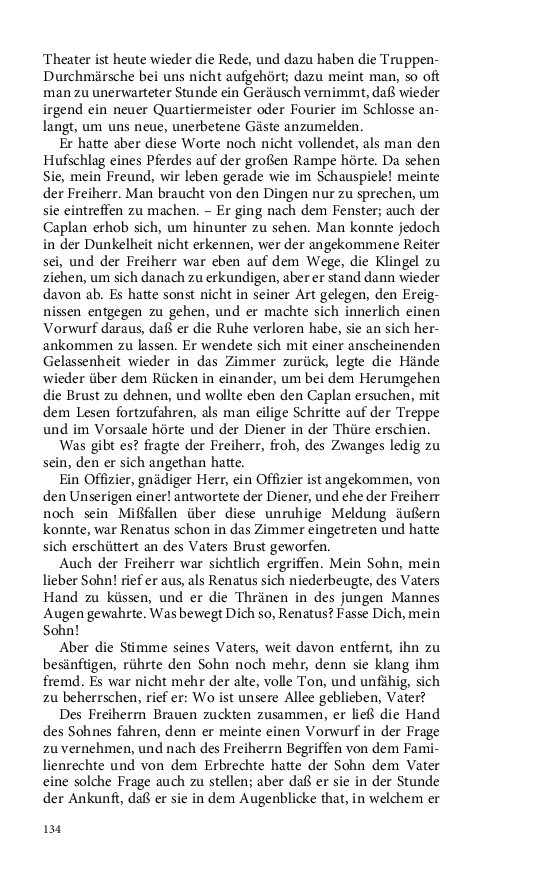 Theater ist heute wieder die Rede, und dazu haben die Truppen-Durchmärsche bei uns nicht aufgehört; dazu meint man, so oft man zu unerwarteter Stunde ein Geräusch vernimmt, daß wieder irgend ein neuer Quartiermeister oder Fourier im Schlosse anlangt, um uns neue, unerbetene Gäste anzumelden.

Er hatte aber diese Worte noch nicht vollendet, als man den Hufschlag eines Pferdes auf der großen Rampe hörte. Da sehen Sie, mein Freund, wir leben gerade wie im Schauspiele! meinte der Freiherr. Man braucht von den Dingen nur zu sprechen, um sie eintreffen zu machen. – Er ging nach dem Fenster; auch der Caplan erhob sich, um hinunter zu sehen. Man konnte jedoch in der Dunkelheit nicht erkennen, wer der angekommene Reiter sei, und der Freiherr war eben auf dem Wege, die Klingel zu ziehen, um sich danach zu erkundigen, aber er stand dann wieder davon ab. Es hatte sonst nicht in seiner Art gelegen, den Ereignissen entgegen zu gehen, und er machte sich innerlich einen Vorwurf daraus, daß er die Ruhe verloren habe, sie an sich herankommen zu lassen. Er wendete sich mit einer anscheinenden Gelassenheit wieder in das Zimmer zurück, legte die Hände wieder über dem Rücken in einander, um bei dem Herumgehen die Brust zu dehnen, und wollte eben den Caplan ersuchen, mit dem Lesen fortzufahren, als man eilige Schritte auf der Treppe und im Vorsaale hörte und der Diener in der Thüre erschien.

Was gibt es? fragte der Freiherr, froh, des Zwanges ledig zu sein, den er sich angethan hatte.

Ein Offizier, gnädiger Herr, ein Offizier ist angekommen, von den Unserigen einer! antwortete der Diener, und ehe der Freiherr noch sein Mißfallen über diese unruhige Meldung äußern konnte, war Renatus schon in das Zimmer eingetreten und hatte sich erschüttert an des Vaters Brust geworfen.

Auch der Freiherr war sichtlich ergriffen. Mein Sohn, mein lieber Sohn! rief er aus, als Renatus sich niederbeugte, des Vaters Hand zu küssen, und er die Thränen in des jungen Mannes Augen gewahrte. Was bewegt Dich so, Renatus? Fasse Dich, mein Sohn!

Aber die Stimme seines Vaters, weit davon entfernt, ihn zu besänftigen, rührte den Sohn noch mehr, denn sie klang ihm fremd. Es war nicht mehr der alte, volle Ton, und unfähig, sich zu beherrschen, rief er: Wo ist unsere Allee geblieben, Vater?

Des Freiherrn Brauen zuckten zusammen, er ließ die Hand des Sohnes fahren, denn er meinte einen Vorwurf in der Frage zu vernehmen, und nach des Freiherrn Begriffen von dem Familienrechte und von dem Erbrechte hatte der Sohn dem Vater eine solche Frage auch zu stellen; aber daß er sie in der Stunde der Ankunft, daß er sie in dem Augenblicke that, in welchem er

134